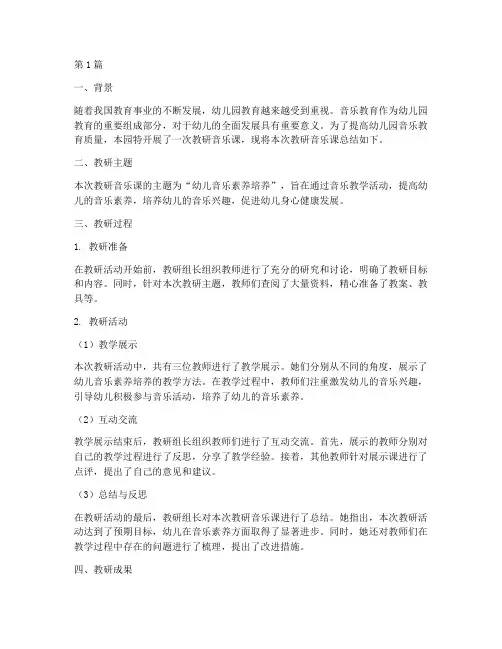 第1篇

一、背景

随着我国教育事业的不断发展，幼儿园教育越来越受到重视。音乐教育作为幼儿园教育的重要组成部分，对于幼儿的全面发展具有重要意义。为了提高幼儿园音乐教育质量，本园特开展了一次教研音乐课，现将本次教研音乐课总结如下。

二、教研主题

本次教研音乐课的主题为“幼儿音乐素养培养”，旨在通过音乐教学活动，提高幼儿的音乐素养，培养幼儿的音乐兴趣，促进幼儿身心健康发展。

三、教研过程

1. 教研准备

在教研活动开始前，教研组长组织教师进行了充分的研究和讨论，明确了教研目标和内容。同时，针对本次教研主题，教师们查阅了大量资料，精心准备了教案、教具等。

2. 教研活动

（1）教学展示

本次教研活动中，共有三位教师进行了教学展示。她们分别从不同的角度，展示了幼儿音乐素养培养的教学方法。在教学过程中，教师们注重激发幼儿的音乐兴趣，引导幼儿积极参与音乐活动，培养了幼儿的音乐素养。

（2）互动交流

教学展示结束后，教研组长组织教师们进行了互动交流。首先，展示的教师分别对自己的教学过程进行了反思，分享了教学经验。接着，其他教师针对展示课进行了点评，提出了自己的意见和建议。

（3）总结与反思

在教研活动的最后，教研组长对本次教研音乐课进行了总结。她指出，本次教研活动达到了预期目标，幼儿在音乐素养方面取得了显著进步。同时，她还对教师们在教学过程中存在的问题进行了梳理，提出了改进措施。

四、教研成果